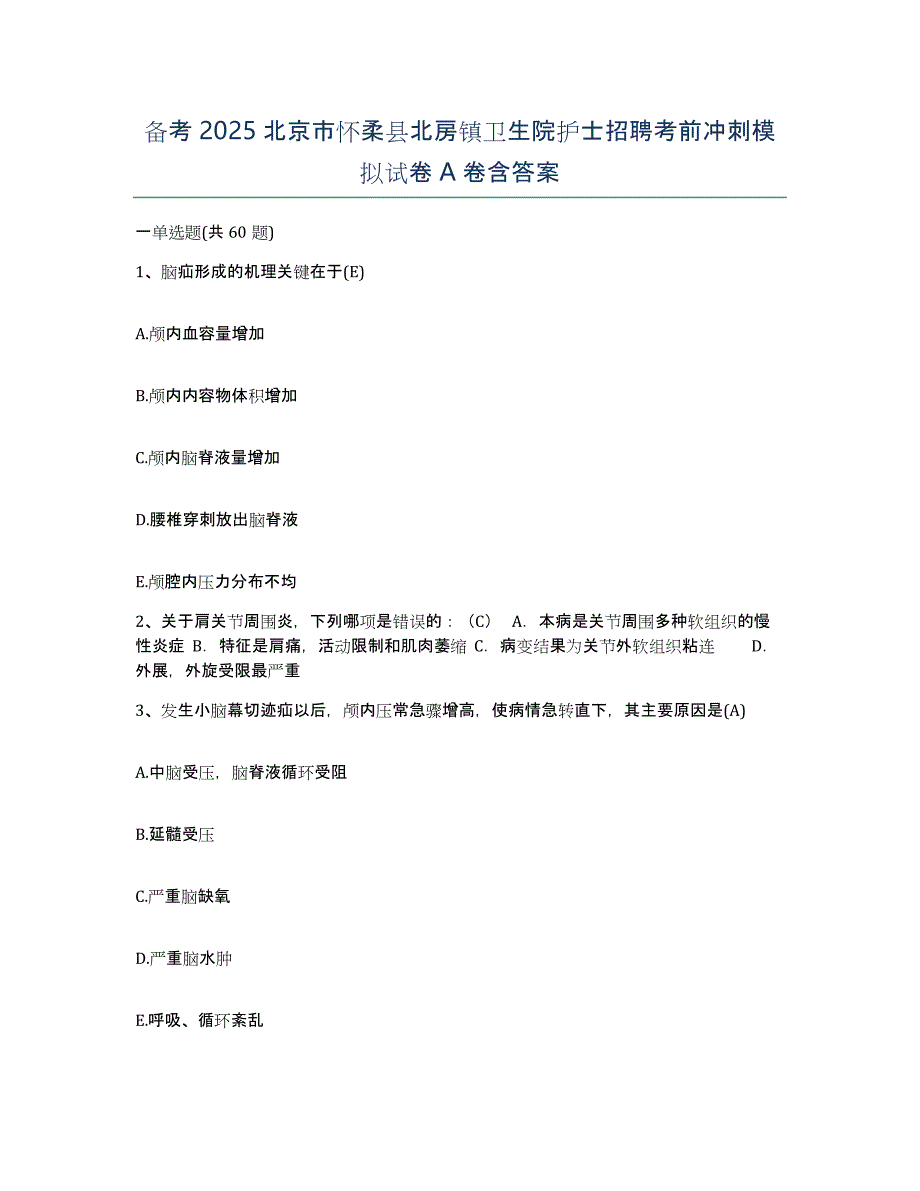 备考 2025 北京市怀柔县北房镇卫生院护士招聘考前冲刺模拟试卷 A 卷含答案

一单选题(共 60 题)

1、脑疝形成的机理关键在于(E)

A.颅内血容量增加

B.颅内内容物体积增加

C.颅内脑脊液量增加

D.腰椎穿刺放出脑脊液

E.颅腔内压力分布不均

2、关于肩关节周围炎，下列哪项是错误的：（C） A. 本病是关节周围多种软组织的慢性炎症 B. 特征是肩痛，活动限制和肌肉萎缩 C. 病变结果为关节外软组织粘连 D. 外展，外旋受限最严重

3、发生小脑幕切迹疝以后，颅内压常急骤增高，使病情急转直下，其主要原因是(A)

A.中脑受压，脑脊液循环受阻

B.延髓受压

C.严重脑缺氧

D.严重脑水肿

E.呼吸、循环紊乱